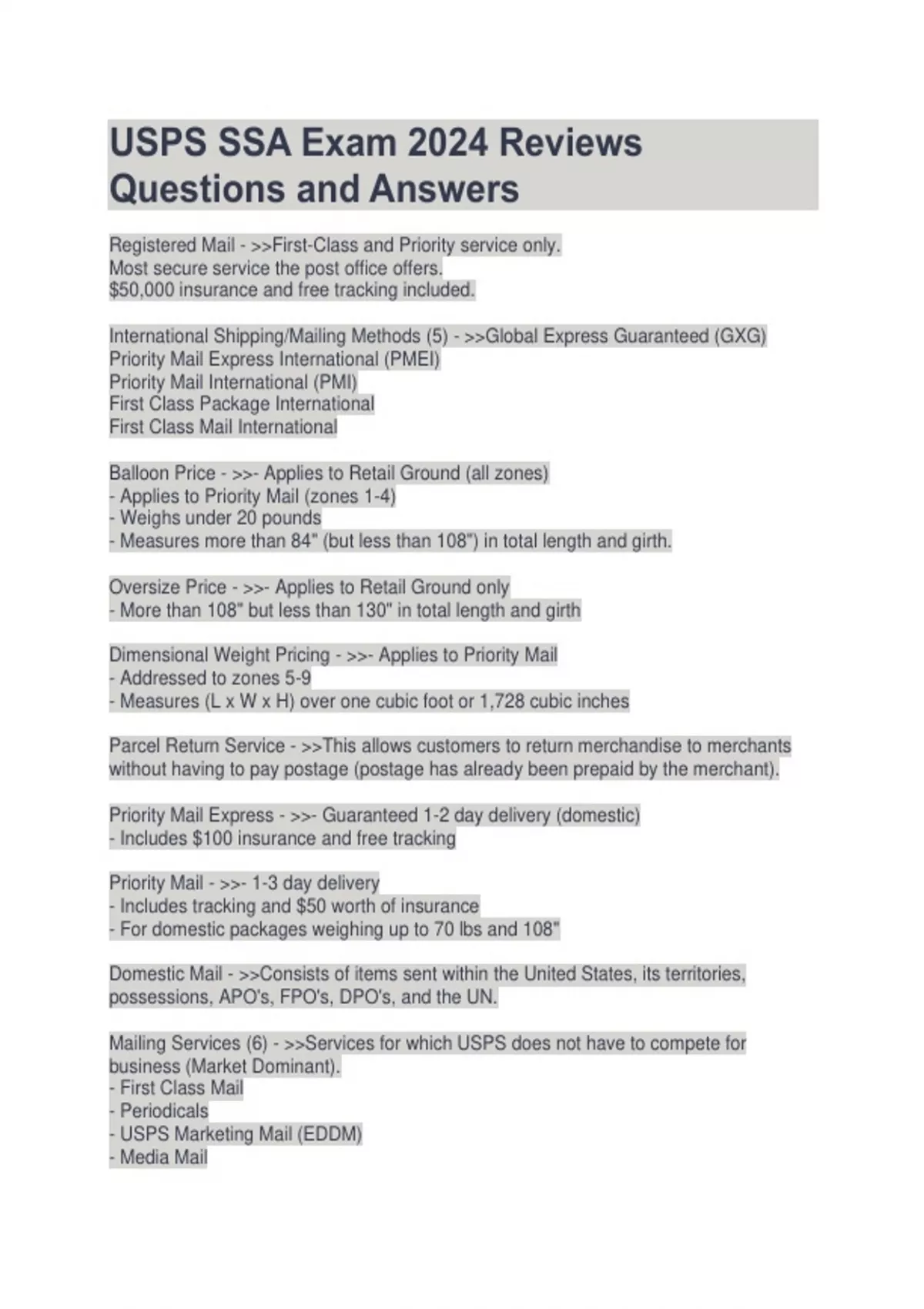 USPS SSA Exam 2024 Reviews Questions and Answers

Registered Mail - >>First-Class and Priority service only.
Most secure service the post office offers.
$50,000 insurance and free tracking included.

International Shipping/Mailing Methods (5) - >>Global Express Guaranteed (GXG)
Priority Mail Express International (PMEI)
Priority Mail International (PMI)
First Class Package International
First Class Mail International

Balloon Price - >>- Applies to Retail Ground (all zones)
- Applies to Priority Mail (zones 1-4)
- Weighs under 20 pounds
- Measures more than 84" (but less than 108") in total length and girth.

Oversize Price - >>- Applies to Retail Ground only
- More than 108" but less than 130" in total length and girth

Dimensional Weight Pricing - >>- Applies to Priority Mail
- Addressed to zones 5-9
- Measures (L x W x H) over one cubic foot or 1,728 cubic inches

Parcel Return Service - >>This allows customers to return merchandise to merchants without having to pay postage (postage has already been prepaid by the merchant).

Priority Mail Express - >>- Guaranteed 1-2 day delivery (domestic)
- Includes $100 insurance and free tracking

Priority Mail - >>- 1-3 day delivery
- Includes tracking and $50 worth of insurance
- For domestic packages weighing up to 70 lbs and 108"

Domestic Mail - >>Consists of items sent within the United States, its territories, possessions, APO's, FPO's, DPO's, and the UN.

Mailing Services (6) - >>Services for which USPS does not have to compete for business (Market Dominant).
- First Class Mail
- Periodicals
- USPS Marketing Mail (EDDM)
- Media Mail